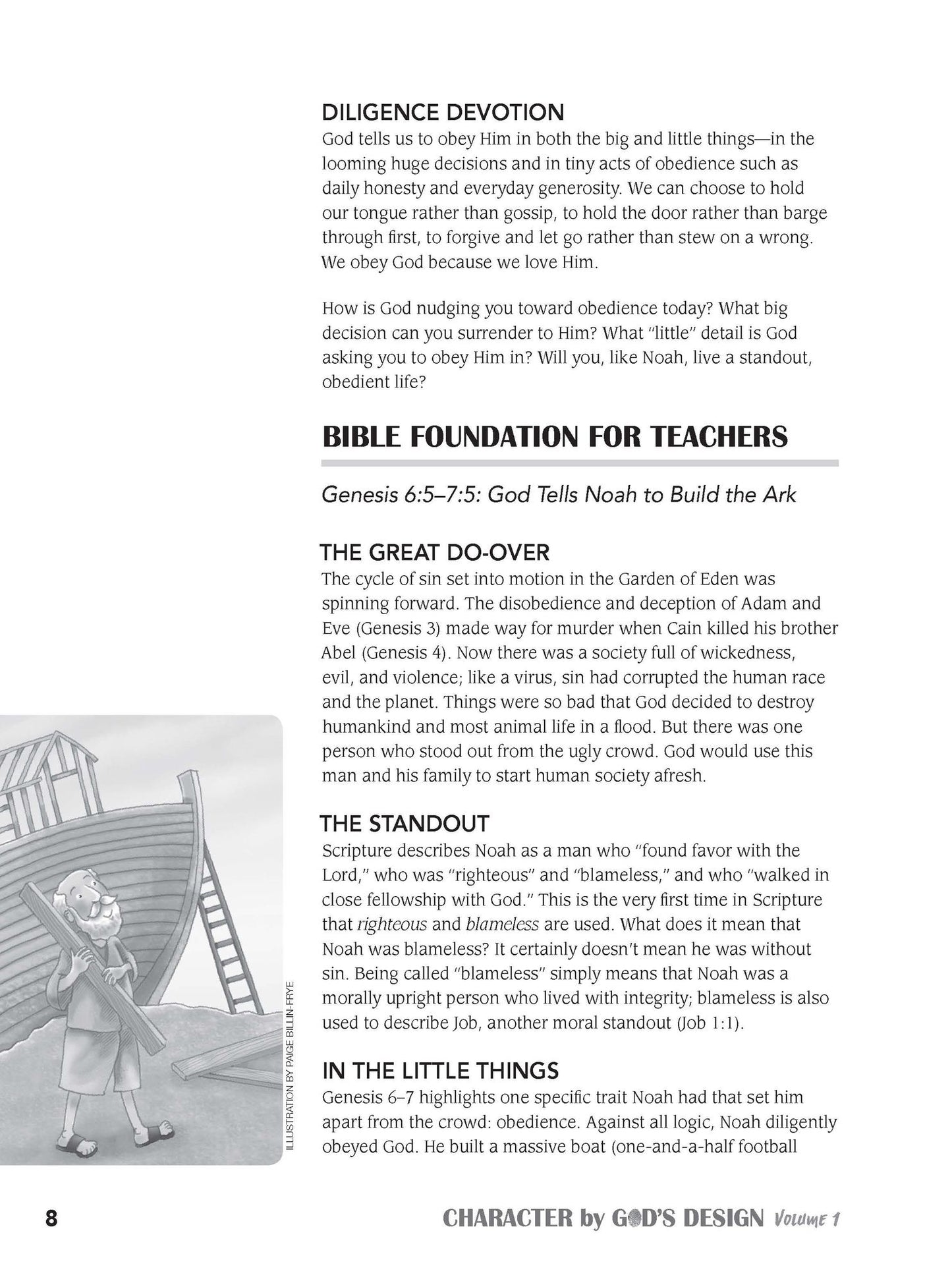 DILIGENCE DEVOTION
God tells us to obey Him in both the big and little things—in the looming huge decisions and in tiny acts of obedience such as daily honesty and everyday generosity. We can choose to hold our tongue rather than gossip, to hold the door rather than barge through first, to forgive and let go rather than stew on a wrong. We obey God because we love Him.

How is God nudging you toward obedience today? What big decision can you surrender to Him? What "little" detail is God asking you to obey Him in? Will you, like Noah, live a standout, obedient life?

BIBLE FOUNDATION FOR TEACHERS

Genesis 6:5–7:5: God Tells Noah to Build the Ark

THE GREAT DO-OVER
The cycle of sin set into motion in the Garden of Eden was spinning forward. The disobedience and deception of Adam and Eve (Genesis 3) made way for murder when Cain killed his brother Abel (Genesis 4). Now there was a society full of wickedness, evil, and violence; like a virus, sin had corrupted the human race and the planet. Things were so bad that God decided to destroy humankind and most animal life in a flood. But there was one person who stood out from the ugly crowd. God would use this man and his family to start human society afresh.

THE STANDOUT
Scripture describes Noah as a man who "found favor with the Lord," who was "righteous" and "blameless," and who "walked in close fellowship with God." This is the very first time in Scripture that righteous and blameless are used. What does it mean that Noah was blameless? It certainly doesn't mean he was without sin. Being called "blameless" simply means that Noah was a morally upright person who lived with integrity; blameless is also used to describe Job, another moral standout (Job 1:1).

IN THE LITTLE THINGS
Genesis 6–7 highlights one specific trait Noah had that set him apart from the crowd: obedience. Against all logic, Noah diligently obeyed God. He built a massive boat (one-and-a-half football

ILLUSTRATION BY PAIGE BILLIN-FRYE

8

CHARACTER by GOD'S DESIGN Volume 1